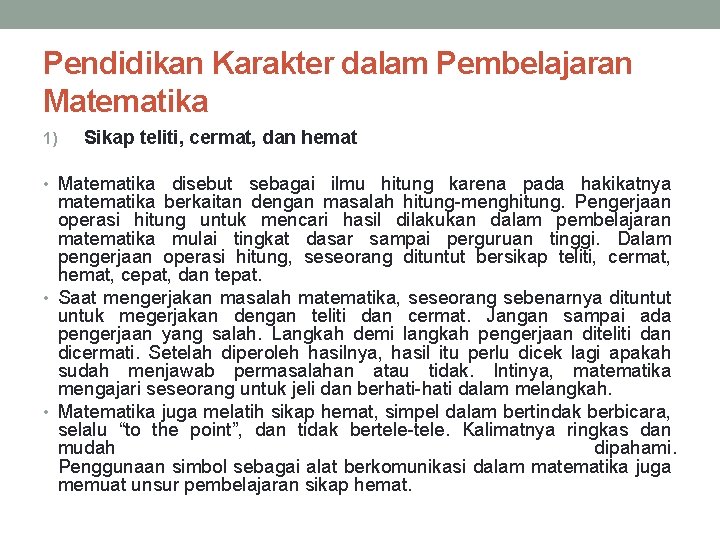 Pendidikan Karakter dalam Pembelajaran Matematika

1) Sikap teliti, cermat, dan hemat

• Matematika disebut sebagai ilmu hitung karena pada hakikatnya matematika berkaitan dengan masalah hitung-menghitung. Pengerjaan operasi hitung untuk mencari hasil dilakukan dalam pembelajaran matematika mulai tingkat dasar sampai perguruan tinggi. Dalam pengerjaan operasi hitung, seseorang dituntut bersikap teliti, cermat, hemat, cepat, dan tepat.

• Saat mengerjakan masalah matematika, seseorang sebenarnya dituntut untuk megerjakan dengan teliti dan cermat. Jangan sampai ada pengerjaan yang salah. Langkah demi langkah pengerjaan diteliti dan dicermati. Setelah diperoleh hasilnya, hasil itu perlu dicek lagi apakah sudah menjawab permasalahan atau tidak. Intinya, matematika mengajari seseorang untuk jeli dan berhati-hati dalam melangkah.

• Matematika juga melatih sikap hemat, simpel dalam bertindak berbicara, selalu “to the point”, dan tidak bertele-tele. Kalimatnya ringkas dan mudah dipahami.
Penggunaan simbol sebagai alat berkomunikasi dalam matematika juga memuat unsur pembelajaran sikap hemat.